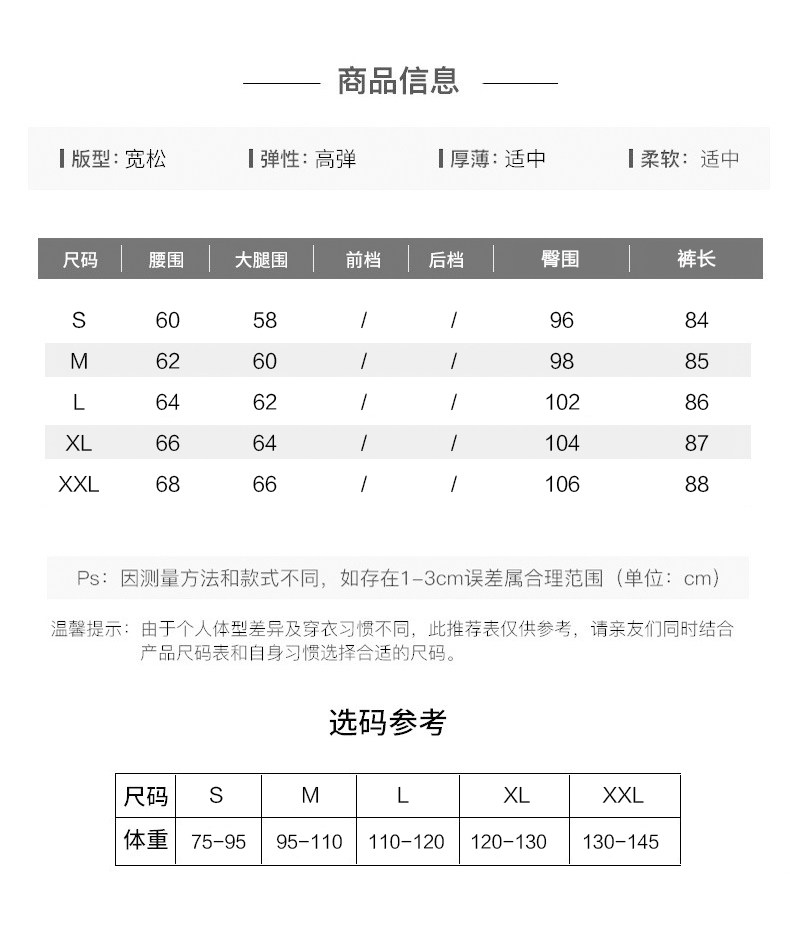 商品信息

版型: 宽松　弹性: 高弹　厚薄: 适中　柔软: 适中

| 尺码 | 腰围 | 大腿围 | 前档 | 后档 | 臀围 | 裤长 |
|---|---|---|---|---|---|---|
| S | 60 | 58 | / | / | 96 | 84 |
| M | 62 | 60 | / | / | 98 | 85 |
| L | 64 | 62 | / | / | 102 | 86 |
| XL | 66 | 64 | / | / | 104 | 87 |
| XXL | 68 | 66 | / | / | 106 | 88 |

Ps: 因测量方法和款式不同, 如存在1-3cm误差属合理范围 (单位: cm)

温馨提示: 由于个人体型差异及穿衣习惯不同, 此推荐表仅供参考, 请亲友们同时结合产品尺码表和自身习惯选择合适的尺码。

选码参考

| 尺码 | S | M | L | XL | XXL |
|---|---|---|---|---|---|
| 体重 | 75-95 | 95-110 | 110-120 | 120-130 | 130-145 |